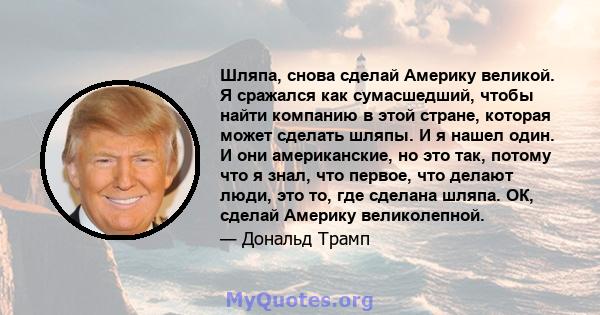 Шляпа, снова сделай Америку великой. Я сражался как сумасшедший, чтобы найти компанию в этой стране, которая может сделать шляпы. И я нашел один. И они американские, но это так, потому что я знал, что первое, что делают люди, это то, где сделана шляпа. ОК, сделай Америку великолепной.

— Дональд Трамп

MyQuotes.org